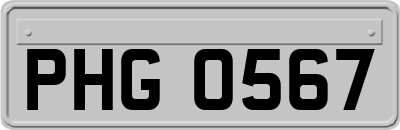 PHG 0567